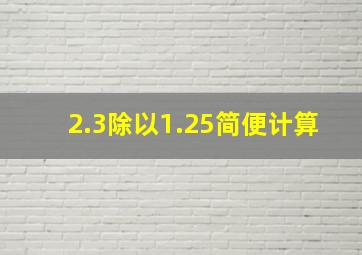 2.3除以1.25简便计算